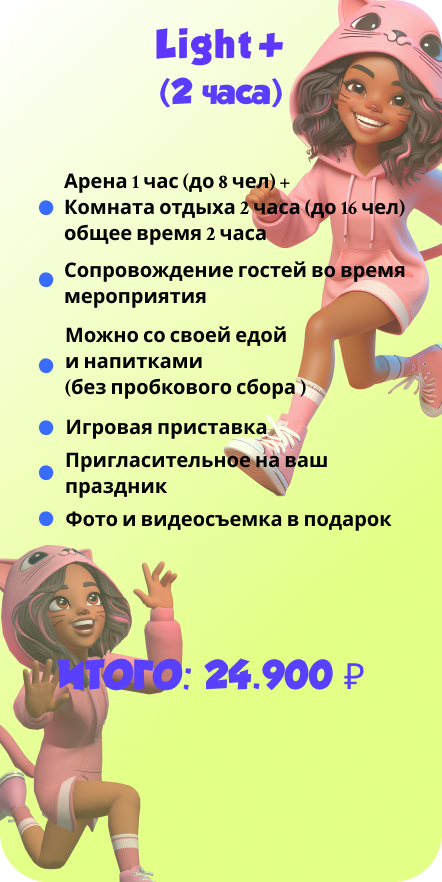 Light +
(2 часа)

• Арена 1 час (до 8 чел) + Комната отдыха 2 часа (до 16 чел) общее время 2 часа

• Сопровождение гостей во время мероприятия

• Можно со своей едой и напитками (без пробкового сбора )

• Игровая приставка

• Пригласительное на ваш праздник

• Фото и видеосъемка в подарок

ИТОГО: 24.900 ₽